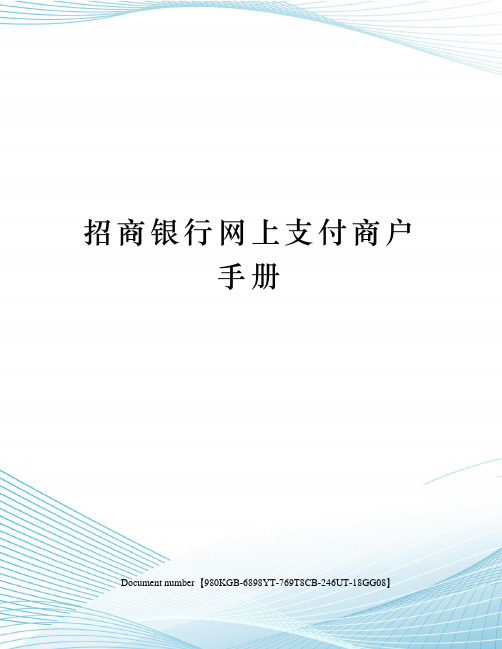 招商银行网上支付商户手册

Document number【980KGB-6898YT-769T8CB-246UT-18GG08】